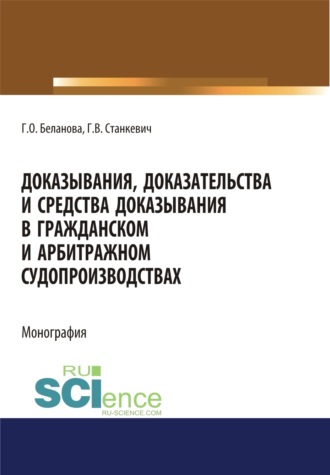 Г.О. Беланова, Г.В. Станкевич

ДОКАЗЫВАНИЯ, ДОКАЗАТЕЛЬСТВА И СРЕДСТВА ДОКАЗЫВАНИЯ В ГРАЖДАНСКОМ И АРБИТРАЖНОМ СУДОПРОИЗВОДСТВАХ

Монография

RU SCIence
RU-SCIENCE.COM